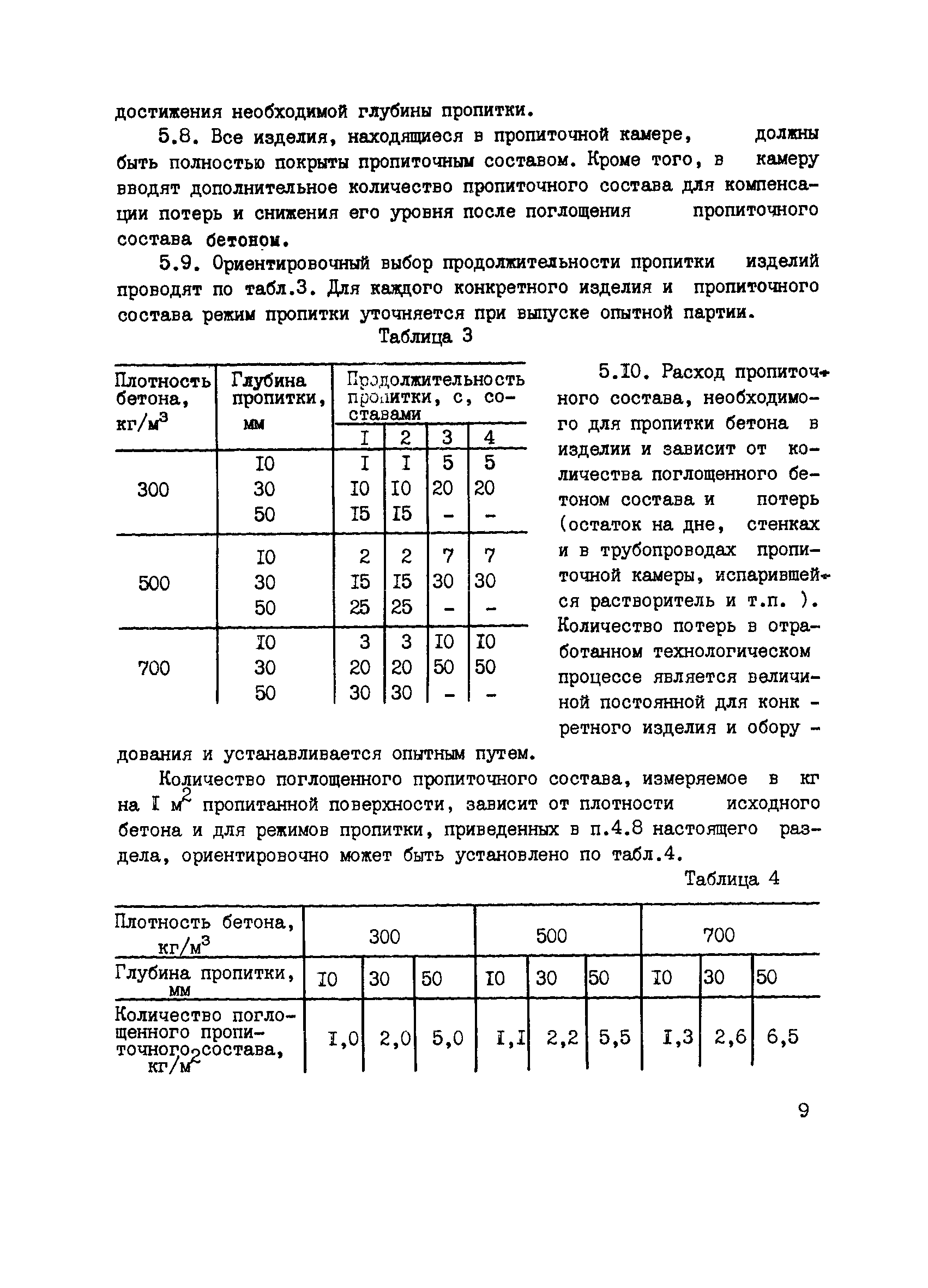 достижения необходимой глубины пропитки.

5.8. Все изделия, находящиеся в пропиточной камере, должны быть полностью покрыты пропиточным составом. Кроме того, в камеру вводят дополнительное количество пропиточного состава для компенсации потерь и снижения его уровня после поглощения пропиточного состава бетоном.

5.9. Ориентировочный выбор продолжительности пропитки изделий проводят по табл.3. Для каждого конкретного изделия и пропиточного состава режим пропитки уточняется при выпуске опытной партии.

Таблица 3

| Плотность бетона, кг/м$^3$ | Глубина пропитки, мм | Продолжительность пропитки, с, составами I | 2 | 3 | 4 |
|---|---|---|---|---|---|
| 300 | I0 | I | I | 5 | 5 |
| | 30 | I0 | I0 | 20 | 20 |
| | 50 | I5 | I5 | - | - |
| 500 | I0 | 2 | 2 | 7 | 7 |
| | 30 | I5 | I5 | 30 | 30 |
| | 50 | 25 | 25 | - | - |
| 700 | I0 | 3 | 3 | I0 | I0 |
| | 30 | 20 | 20 | 50 | 50 |
| | 50 | 30 | 30 | - | - |

5.I0. Расход пропиточного состава, необходимого для пропитки бетона в изделии и зависит от количества поглощенного бетоном состава и потерь (остаток на дне, стенках и в трубопроводах пропиточной камеры, испарившейся растворитель и т.п. ). Количество потерь в отработанном технологическом процессе является величиной постоянной для конкретного изделия и оборудования и устанавливается опытным путем.

Количество поглощенного пропиточного состава, измеряемое в кг на I м$^2$ пропитанной поверхности, зависит от плотности исходного бетона и для режимов пропитки, приведенных в п.4.8 настоящего раздела, ориентировочно может быть установлено по табл.4.

Таблица 4

| Плотность бетона, кг/м$^3$ | 300 | | | 500 | | | 700 | | |
|---|---|---|---|---|---|---|---|---|---|
| Глубина пропитки, мм | I0 | 30 | 50 | I0 | 30 | 50 | I0 | 30 | 50 |
| Количество поглощенного пропиточного состава, кг/м$^2$ | I,0 | 2,0 | 5,0 | I,I | 2,2 | 5,5 | I,3 | 2,6 | 6,5 |

9